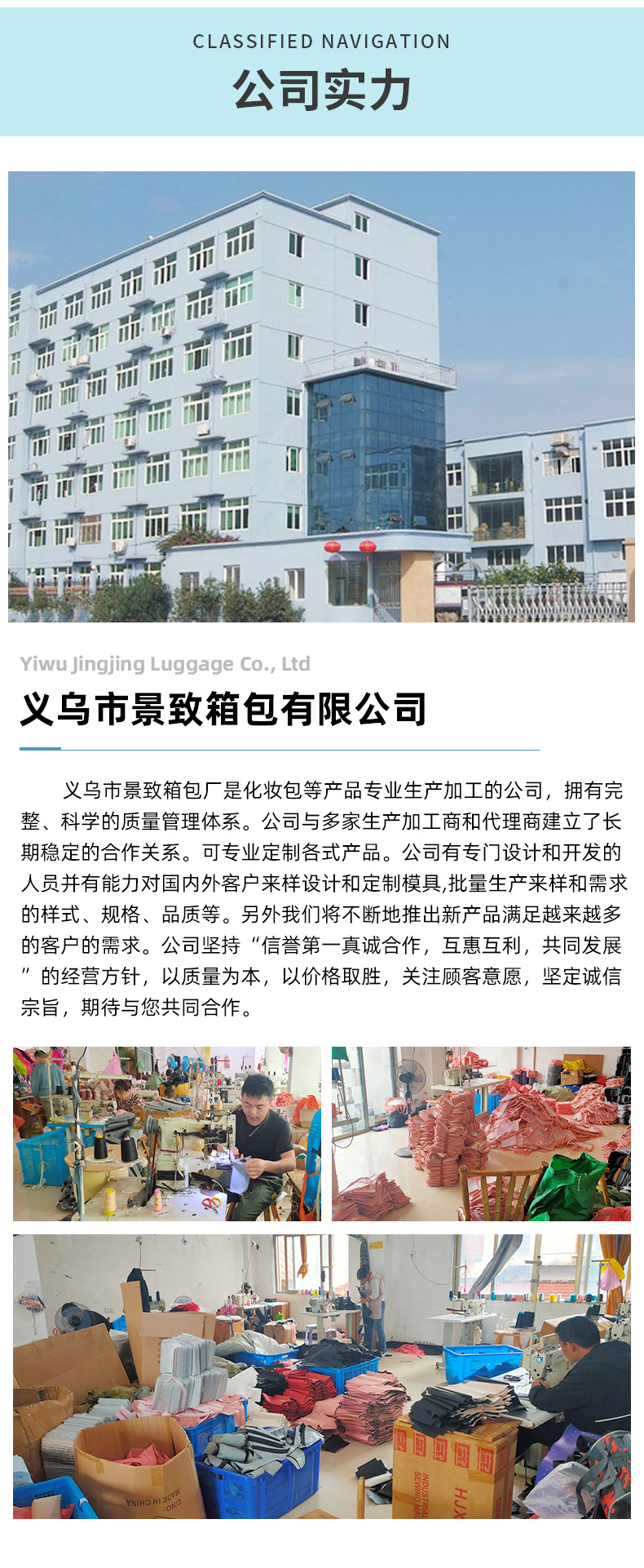 CLASSIFIED NAVIGATION

公司实力

Yiwu Jingjing Luggage Co., Ltd

义乌市景致箱包有限公司

义乌市景致箱包厂是化妆包等产品专业生产加工的公司，拥有完整、科学的质量管理体系。公司与多家生产加工商和代理商建立了长期稳定的合作关系。可专业定制各式产品。公司有专门设计和开发的人员并有能力对国内外客户来样设计和定制模具,批量生产来样和需求的样式、规格、品质等。另外我们将不断地推出新产品满足越来越多的客户的需求。公司坚持“信誉第一真诚合作，互惠互利，共同发展”的经营方针，以质量为本，以价格取胜，关注顾客意愿，坚定诚信宗旨，期待与您共同合作。